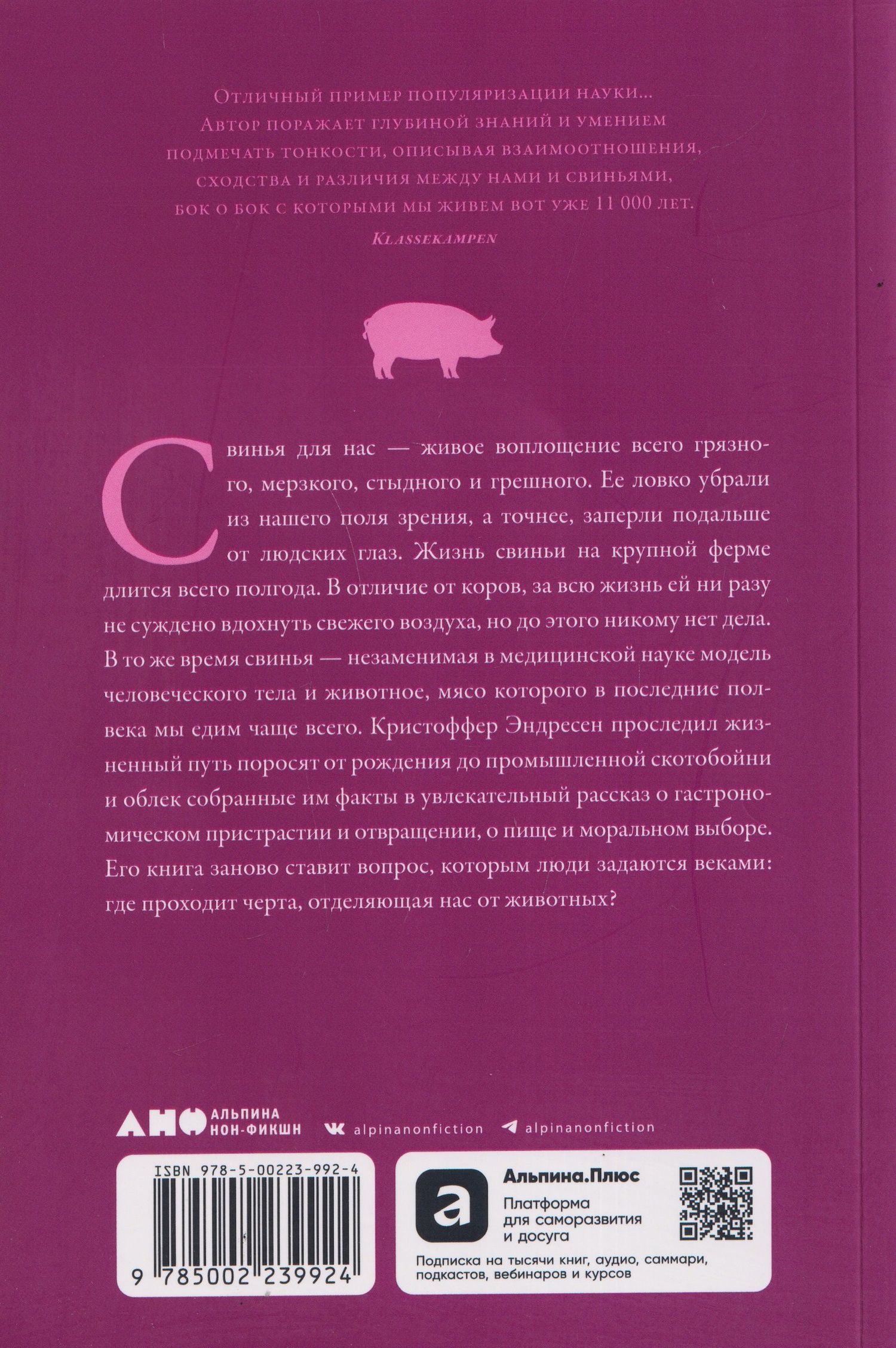 Отличный пример популяризации науки... Автор поражает глубиной знаний и умением подмечать тонкости, описывая взаимоотношения, сходства и различия между нами и свиньями, бок о бок с которыми мы живем вот уже 11 000 лет.

Klassekampen

Свинья для нас — живое воплощение всего грязного, мерзкого, стыдного и грешного. Ее ловко убрали из нашего поля зрения, а точнее, заперли подальше от людских глаз. Жизнь свиньи на крупной ферме длится всего полгода. В отличие от коров, за всю жизнь ей ни разу не суждено вдохнуть свежего воздуха, но до этого никому нет дела. В то же время свинья — незаменимая в медицинской науке модель человеческого тела и животное, мясо которого в последние полвека мы едим чаще всего. Кристоффер Эндресен проследил жизненный путь поросят от рождения до промышленной скотобойни и облек собранные им факты в увлекательный рассказ о гастрономическом пристрастии и отвращении, о пище и моральном выборе. Его книга заново ставит вопрос, которым люди задаются веками: где проходит черта, отделяющая нас от животных?

АНФ АЛЬПИНА НОН-ФИКШН

alpinanonfiction

alpinanonfiction

ISBN 978-5-00223-992-4

9 785002 239924

Альпина.Плюс

Платформа для саморазвития и досуга

Подписка на тысячи книг, аудио, саммари, подкастов, вебинаров и курсов